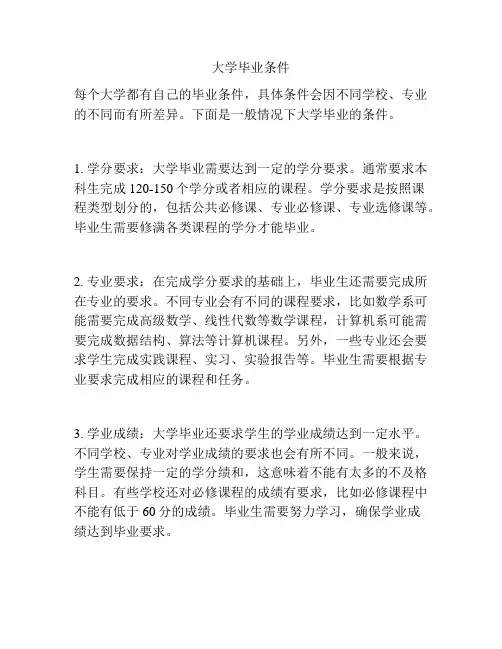 大学毕业条件

每个大学都有自己的毕业条件，具体条件会因不同学校、专业的不同而有所差异。下面是一般情况下大学毕业的条件。

1. 学分要求：大学毕业需要达到一定的学分要求。通常要求本科生完成 120-150 个学分或者相应的课程。学分要求是按照课程类型划分的，包括公共必修课、专业必修课、专业选修课等。毕业生需要修满各类课程的学分才能毕业。

2. 专业要求：在完成学分要求的基础上，毕业生还需要完成所在专业的要求。不同专业会有不同的课程要求，比如数学系可能需要完成高级数学、线性代数等数学课程，计算机系可能需要完成数据结构、算法等计算机课程。另外，一些专业还会要求学生完成实践课程、实习、实验报告等。毕业生需要根据专业要求完成相应的课程和任务。

3. 学业成绩：大学毕业还要求学生的学业成绩达到一定水平。不同学校、专业对学业成绩的要求也会有所不同。一般来说，学生需要保持一定的学分绩和，这意味着不能有太多的不及格科目。有些学校还对必修课程的成绩有要求，比如必修课程中不能有低于 60 分的成绩。毕业生需要努力学习，确保学业成绩达到毕业要求。